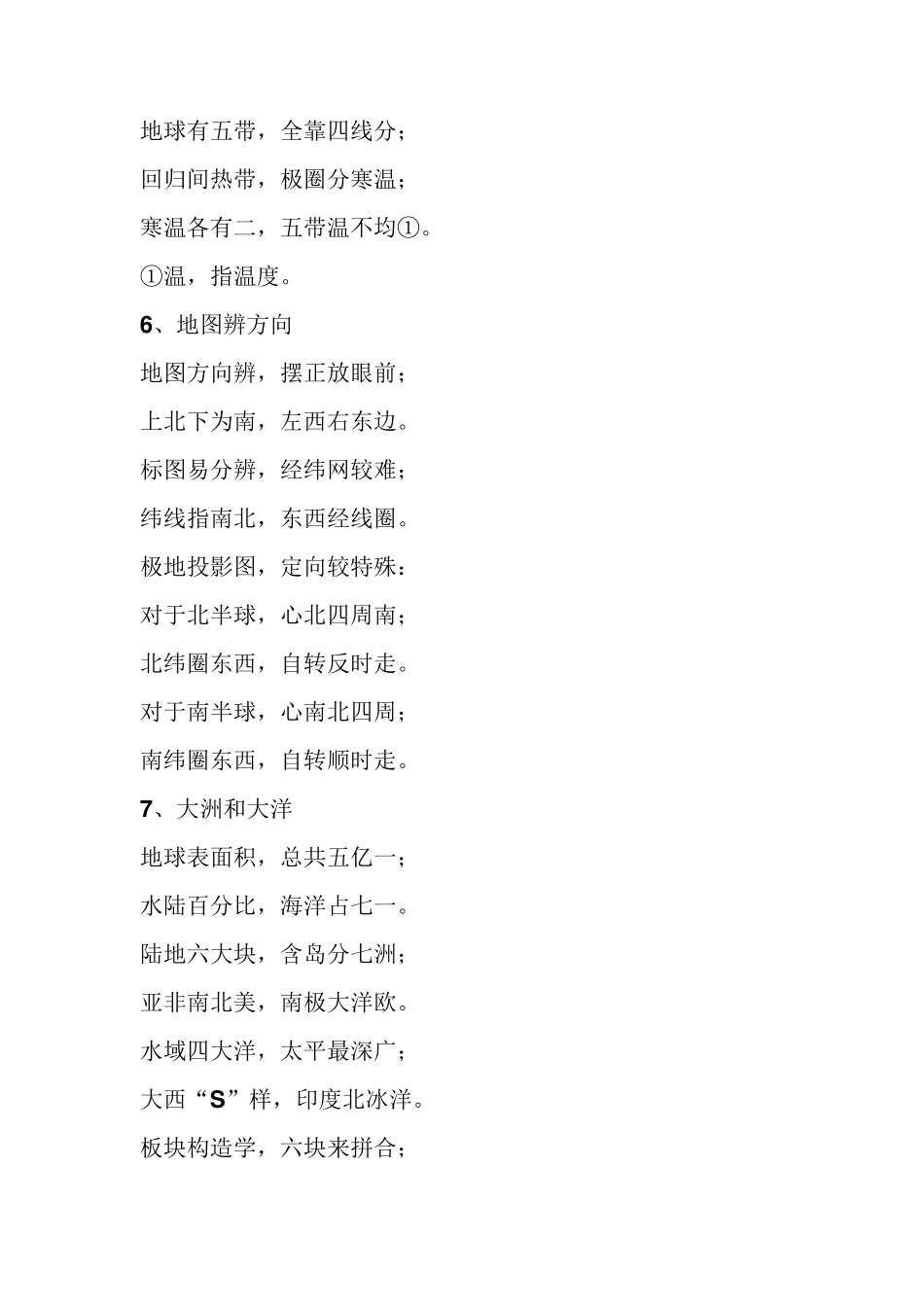 地球有五带，全靠四线分；

回归间热带，极圈分寒温；

寒温各有二，五带温不均①。

①温，指温度。

6、地图辨方向

地图方向辨，摆正放眼前；

上北下为南，左西右东边。

标图易分辨，经纬网较难；

纬线指南北，东西经线圈。

极地投影图，定向较特殊：

对于北半球，心北四周南；

北纬圈东西，自转反时走。

对于南半球，心南北四周；

南纬圈东西，自转顺时走。

7、大洲和大洋

地球表面积，总共五亿一；

水陆百分比，海洋占七一。

陆地六大块，含岛分七洲；

亚非南北美，南极大洋欧。

水域四大洋，太平最深广；

大西“S”样，印度北冰洋。

板块构造学，六块来拼合；